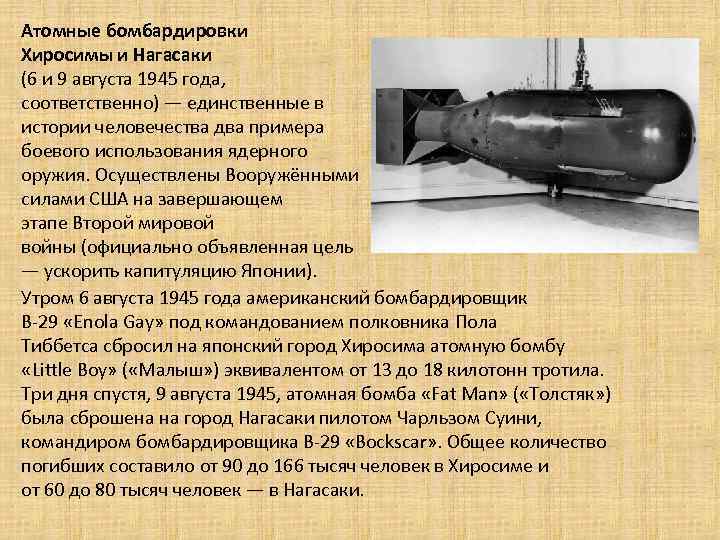 Атомные бомбардировки
Хиросимы и Нагасаки

(6 и 9 августа 1945 года, соответственно) — единственные в истории человечества два примера боевого использования ядерного оружия. Осуществлены Вооружёнными силами США на завершающем этапе Второй мировой войны (официально объявленная цель — ускорить капитуляцию Японии). Утром 6 августа 1945 года американский бомбардировщик B-29 «Enola Gay» под командованием полковника Пола Тиббетса сбросил на японский город Хиросима атомную бомбу «Little Boy» («Малыш») эквивалентом от 13 до 18 килотонн тротила. Три дня спустя, 9 августа 1945, атомная бомба «Fat Man» («Толстяк») была сброшена на город Нагасаки пилотом Чарльзом Суини, командиром бомбардировщика B-29 «Bockscar». Общее количество погибших составило от 90 до 166 тысяч человек в Хиросиме и от 60 до 80 тысяч человек — в Нагасаки.